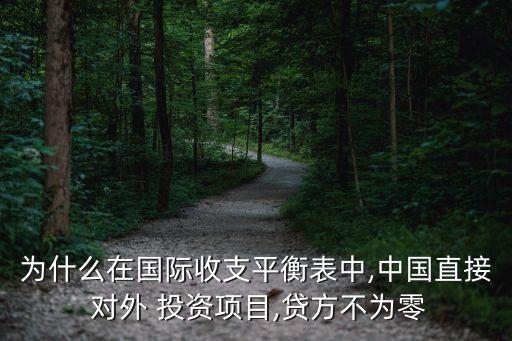 为什么在国际收支平衡表中,中国直接对外 投资项目,贷方不为零